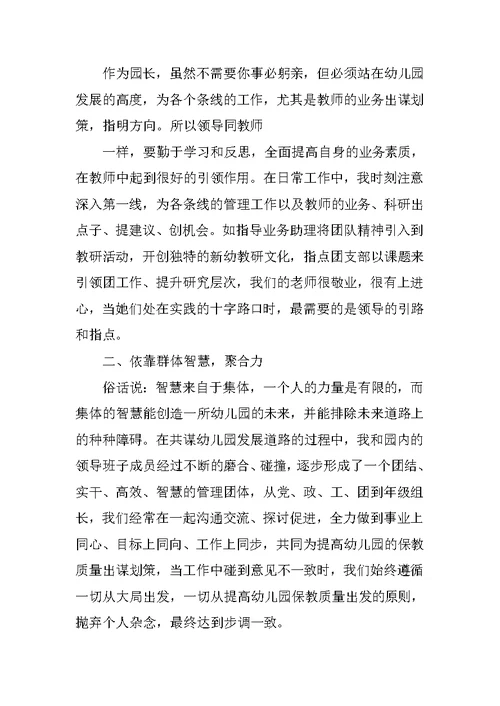 作为园长，虽然不需要你事必躬亲，但必须站在幼儿园发展的高度，为各个条线的工作，尤其是教师的业务出谋划策，指明方向。所以领导同教师

一样，要勤于学习和反思，全面提高自身的业务素质，在教师中起到很好的引领作用。在日常工作中，我时刻注意深入第一线，为各条线的管理工作以及教师的业务、科研出点子、提建议、创机会。如指导业务助理将团队精神引入到教研活动，开创独特的新幼教研文化，指点团支部以课题来引领团工作、提升研究层次，我们的老师很敬业，很有上进心，当她们处在实践的十字路口时，最需要的是领导的引路和指点。

二、依靠群体智慧，聚合力

俗话说：智慧来自于集体，一个人的力量是有限的，而集体的智慧能创造一所幼儿园的未来，并能排除未来道路上的种种障碍。在共谋幼儿园发展道路的过程中，我和园内的领导班子成员经过不断的磨合、碰撞，逐步形成了一个团结、实干、高效、智慧的管理团体，从党、政、工、团到年级组长，我们经常在一起沟通交流、探讨促进，全力做到事业上同心、目标上同向、工作上同步，共同为提高幼儿园的保教质量出谋划策，当工作中碰到意见不一致时，我们始终遵循一切从大局出发，一切从提高幼儿园保教质量出发的原则，抛弃个人杂念，最终达到步调一致。